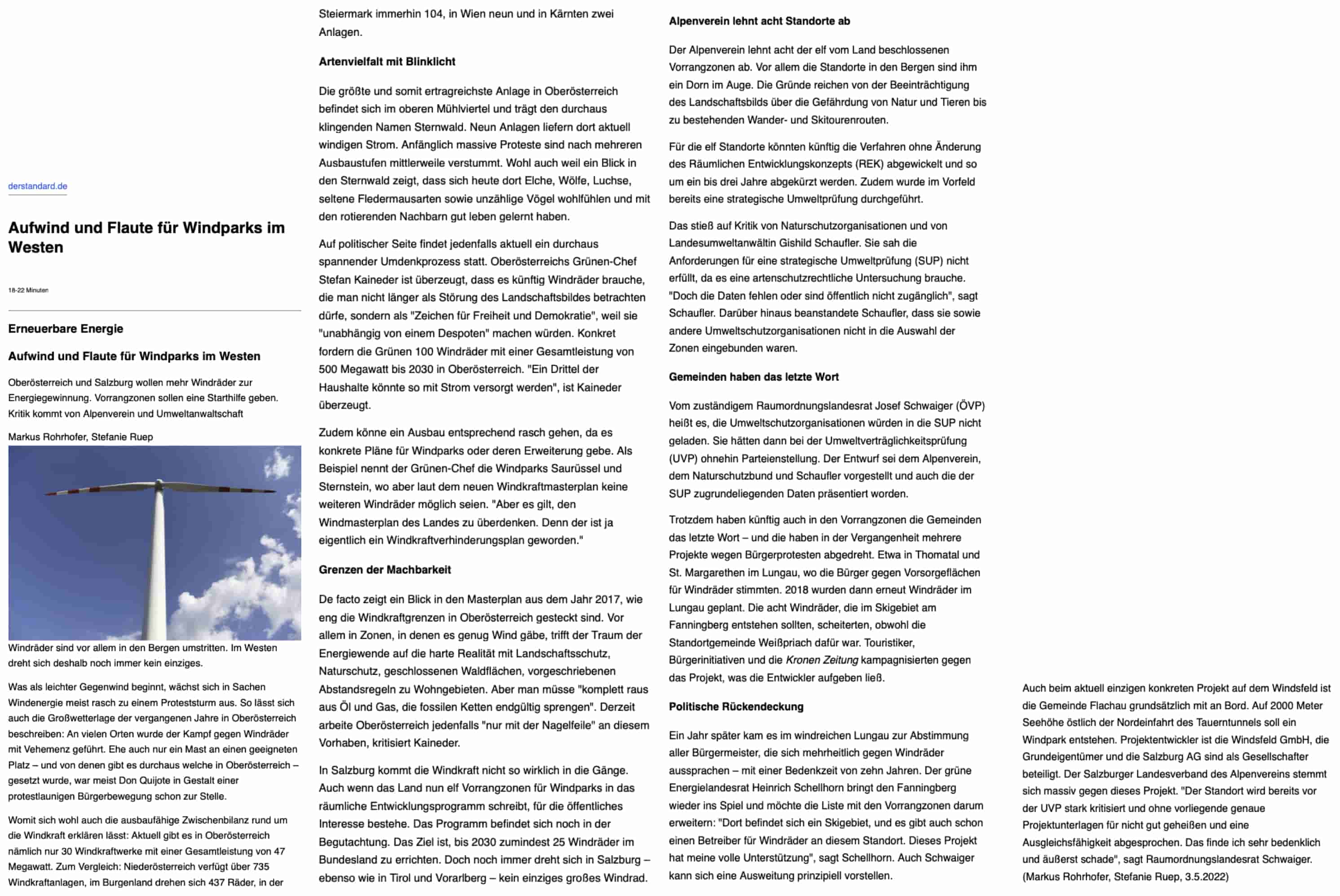 derstandard.de

Aufwind und Flaute für Windparks im Westen

18-22 Minuten

Erneuerbare Energie

Aufwind und Flaute für Windparks im Westen

Oberösterreich und Salzburg wollen mehr Windräder zur Energiegewinnung. Vorrangzonen sollen eine Starthilfe geben. Kritik kommt von Alpenverein und Umweltanwaltschaft

Markus Rohrhofer, Stefanie Ruep

Windräder sind vor allem in den Bergen umstritten. Im Westen dreht sich deshalb noch immer kein einziges.

Was als leichter Gegenwind beginnt, wächst sich in Sachen Windenergie meist rasch zu einem Proteststurm aus. So lässt sich auch die Großwetterlage der vergangenen Jahre in Oberösterreich beschreiben: An vielen Orten wurde der Kampf gegen Windräder mit Vehemenz geführt. Ehe auch nur ein Mast an einen geeigneten Platz – und von denen gibt es durchaus welche in Oberösterreich – gesetzt wurde, war meist Don Quijote in Gestalt einer protestlaunigen Bürgerbewegung schon zur Stelle.

Womit sich wohl auch die ausbaufähige Zwischenbilanz rund um die Windkraft erklären lässt: Aktuell gibt es in Oberösterreich nämlich nur 30 Windkraftwerke mit einer Gesamtleistung von 47 Megawatt. Zum Vergleich: Niederösterreich verfügt über 735 Windkraftanlagen, im Burgenland drehen sich 437 Räder, in der Steiermark immerhin 104, in Wien neun und in Kärnten zwei Anlagen.

Artenvielfalt mit Blinklicht

Die größte und somit ertragreichste Anlage in Oberösterreich befindet sich im oberen Mühlviertel und trägt den durchaus klingenden Namen Sternwald. Neun Anlagen liefern dort aktuell windigen Strom. Anfänglich massive Proteste sind nach mehreren Ausbaustufen mittlerweile verstummt. Wohl auch weil ein Blick in den Sternwald zeigt, dass sich heute dort Elche, Wölfe, Luchse, seltene Fledermausarten sowie unzählige Vögel wohlfühlen und mit den rotierenden Nachbarn gut leben gelernt haben.

Auf politischer Seite findet jedenfalls aktuell ein durchaus spannender Umdenkprozess statt. Oberösterreichs Grünen-Chef Stefan Kaineder ist überzeugt, dass es künftig Windräder brauche, die man nicht länger als Störung des Landschaftsbildes betrachten dürfe, sondern als "Zeichen für Freiheit und Demokratie", weil sie "unabhängig von einem Despoten" machen würden. Konkret fordern die Grünen 100 Windräder mit einer Gesamtleistung von 500 Megawatt bis 2030 in Oberösterreich. "Ein Drittel der Haushalte könnte so mit Strom versorgt werden", ist Kaineder überzeugt.

Zudem könne ein Ausbau entsprechend rasch gehen, da es konkrete Pläne für Windparks oder deren Erweiterung gebe. Als Beispiel nennt der Grünen-Chef die Windparks Saurüssel und Sternstein, wo aber laut dem neuen Windkraftmasterplan keine weiteren Windräder möglich seien. "Aber es gilt, den Windmasterplan des Landes zu überdenken. Denn der ist ja eigentlich ein Windkraftverhinderungsplan geworden."

Grenzen der Machbarkeit

De facto zeigt ein Blick in den Masterplan aus dem Jahr 2017, wie eng die Windkraftgrenzen in Oberösterreich gesteckt sind. Vor allem in Zonen, in denen es genug Wind gäbe, trifft der Traum der Energiewende auf die harte Realität mit Landschaftsschutz, Naturschutz, geschlossenen Waldflächen, vorgeschriebenen Abstandsregeln zu Wohngebieten. Aber man müsse "komplett raus aus Öl und Gas, die fossilen Ketten endgültig sprengen". Derzeit arbeite Oberösterreich jedenfalls "nur mit der Nagelfeile" an diesem Vorhaben, kritisiert Kaineder.

In Salzburg kommt die Windkraft nicht so wirklich in die Gänge. Auch wenn das Land nun elf Vorrangzonen für Windparks in das räumliche Entwicklungsprogramm schreibt, für die öffentliches Interesse bestehe. Das Programm befindet sich noch in der Begutachtung. Das Ziel ist, bis 2030 zumindest 25 Windräder im Bundesland zu errichten. Doch noch immer dreht sich in Salzburg – ebenso wie in Tirol und Vorarlberg – kein einziges großes Windrad.

Alpenverein lehnt acht Standorte ab

Der Alpenverein lehnt acht der elf vom Land beschlossenen Vorrangzonen ab. Vor allem die Standorte in den Bergen sind ihm ein Dorn im Auge. Die Gründe reichen von der Beeinträchtigung des Landschaftsbilds über die Gefährdung von Natur und Tieren bis zu bestehenden Wander- und Skitourenrouten.

Für die elf Standorte könnten künftig die Verfahren ohne Änderung des Räumlichen Entwicklungskonzepts (REK) abgewickelt und so um ein bis drei Jahre abgekürzt werden. Zudem wurde im Vorfeld bereits eine strategische Umweltprüfung durchgeführt.

Das stieß auf Kritik von Naturschutzorganisationen und von Landesumweltanwältin Gishild Schaufler. Sie sah die Anforderungen für eine strategische Umweltprüfung (SUP) nicht erfüllt, da es eine artenschutzrechtliche Untersuchung brauche. "Doch die Daten fehlen oder sind öffentlich nicht zugänglich", sagt Schaufler. Darüber hinaus beanstandete Schaufler, dass sie sowie andere Umweltschutzorganisationen nicht in die Auswahl der Zonen eingebunden waren.

Gemeinden haben das letzte Wort

Vom zuständigem Raumordnungslandesrat Josef Schwaiger (ÖVP) heißt es, die Umweltschutzorganisationen würden in die SUP nicht geladen. Sie hätten dann bei der Umweltverträglichkeitsprüfung (UVP) ohnehin Parteienstellung. Der Entwurf sei dem Alpenverein, dem Naturschutzbund und Schaufler vorgestellt und auch die der SUP zugrundeliegenden Daten präsentiert worden.

Trotzdem haben künftig auch in den Vorrangzonen die Gemeinden das letzte Wort – und die haben in der Vergangenheit mehrere Projekte wegen Bürgerprotesten abgedreht. Etwa in Thomatal und St. Margarethen im Lungau, wo die Bürger gegen Vorsorgeflächen für Windräder stimmten. 2018 wurden dann erneut Windräder im Lungau geplant. Die acht Windräder, die im Skigebiet am Fanningberg entstehen sollten, scheiterten, obwohl die Standortgemeinde Weißpriach dafür war. Touristiker, Bürgerinitiativen und die Kronen Zeitung kampagnisierten gegen das Projekt, was die Entwickler aufgeben ließ.

Politische Rückendeckung

Ein Jahr später kam es im windreichen Lungau zur Abstimmung aller Bürgermeister, die sich mehrheitlich gegen Windräder aussprachen – mit einer Bedenkzeit von zehn Jahren. Der grüne Energielandesrat Heinrich Schellhorn bringt den Fanningberg wieder ins Spiel und möchte die Liste mit den Vorrangzonen darum erweitern: "Dort befindet sich ein Skigebiet, und es gibt auch schon einen Betreiber für Windräder an diesem Standort. Dieses Projekt hat meine volle Unterstützung", sagt Schellhorn. Auch Schwaiger kann sich eine Ausweitung prinzipiell vorstellen.

Auch beim aktuell einzigen konkreten Projekt auf dem Windsfeld ist die Gemeinde Flachau grundsätzlich mit an Bord. Auf 2000 Meter Seehöhe östlich der Nordeinfahrt des Tauerntunnels soll ein Windpark entstehen. Projektentwickler ist die Windsfeld GmbH, die Grundeigentümer und die Salzburg AG sind als Gesellschafter beteiligt. Der Salzburger Landesverband des Alpenvereins stemmt sich massiv gegen dieses Projekt. "Der Standort wird bereits vor der UVP stark kritisiert und ohne vorliegende genaue Projektunterlagen für nicht gut geheißen und eine Ausgleichsfähigkeit abgesprochen. Das finde ich sehr bedenklich und äußerst schade", sagt Raumordnungslandesrat Schwaiger. (Markus Rohrhofer, Stefanie Ruep, 3.5.2022)